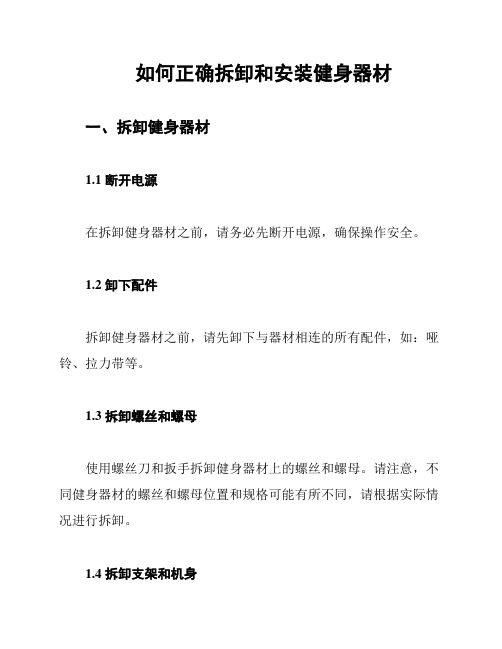 如何正确拆卸和安装健身器材

一、拆卸健身器材

1.1 断开电源

在拆卸健身器材之前，请务必先断开电源，确保操作安全。

1.2 卸下配件

拆卸健身器材之前，请先卸下与器材相连的所有配件，如：哑铃、拉力带等。

1.3 拆卸螺丝和螺母

使用螺丝刀和扳手拆卸健身器材上的螺丝和螺母。请注意，不同健身器材的螺丝和螺母位置和规格可能有所不同，请根据实际情况进行拆卸。

1.4 拆卸支架和机身